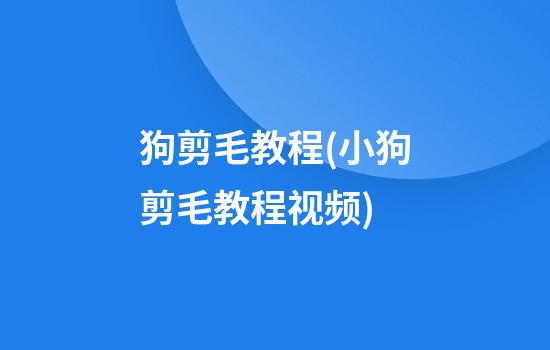 狗剪毛教程(小狗剪毛教程视频)